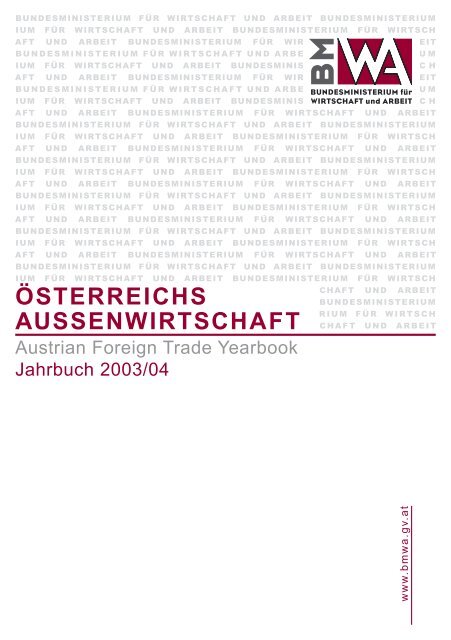 BUNDESMINISTERIUM FÜR WIRTSCHAFT UND ARBEIT BUNDESMINISTERIUM
IUM FÜR WIRTSCHAFT UND ARBEIT BUNDESMINISTERIUM FÜR WIRTSCH
AFT UND ARBEIT BUNDESMINISTERIUM FÜR WIR EIT
BUNDESMINISTERIUM FÜR WIRTSCHAFT UND ARBE UM
IUM FÜR WIRTSCHAFT UND ARBEIT BUNDESMINIS CH
AFT UND ARBEIT BUNDESMINISTERIUM FÜR WIR EIT
BUNDESMINISTERIUM FÜR WIRTSCHAFT UND ARBE UM
IUM FÜR WIRTSCHAFT UND ARBEIT BUNDESMINIS CH
AFT UND ARBEIT BUNDESMINISTERIUM FÜR WIRTSCHAFT UND ARBEIT
BUNDESMINISTERIUM FÜR WIRTSCHAFT UND ARBEIT BUNDESMINISTERIUM
IUM FÜR WIRTSCHAFT UND ARBEIT BUNDESMINISTERIUM FÜR WIRTSCH
AFT UND ARBEIT BUNDESMINISTERIUM FÜR WIRTSCHAFT UND ARBEIT
BUNDESMINISTERIUM FÜR WIRTSCHAFT UND ARBEIT BUNDESMINISTERIUM
IUM FÜR WIRTSCHAFT UND ARBEIT BUNDESMINISTERIUM FÜR WIRTSCH
AFT UND ARBEIT BUNDESMINISTERIUM FÜR WIRTSCHAFT UND ARBEIT
BUNDESMINISTERIUM FÜR WIRTSCHAFT UND ARBEIT BUNDESMINISTERIUM
IUM FÜR WIRTSCHAFT UND ARBEIT BUNDESMINISTERIUM FÜR WIRTSCH
AFT UND ARBEIT BUNDESMINISTERIUM FÜR WIRTSCHAFT UND ARBEIT
BUNDESMINISTERIUM FÜR WIRTSCHAFT UND ARBEIT BUNDESMINISTERIUM
IUM FÜR WIRTSCHAFT UND ARBEIT BUNDESMINISTERIUM FÜR WIRTSCH
AFT UND ARBEIT BUNDESMINISTERIUM FÜR WIRTSCHAFT UND ARBEIT
BUNDESMINISTERIUM FÜR WIRTSCHAFT UND ARBEIT BUNDESMINISTERIUM
IUM FÜR WIRTSCHAFT UND ARBEIT BUNDESMINISTERIUM FÜR WIRTSCH
CHAFT UND ARBEIT
BUNDESMINISTERIUM
RIUM FÜR WIRTSCH
CHAFT UND ARBEIT

BM WA
BUNDESMINISTERIUM für WIRTSCHAFT und ARBEIT

ÖSTERREICHS AUSSENWIRTSCHAFT
Austrian Foreign Trade Yearbook
Jahrbuch 2003/04

www.bmwa.gv.at